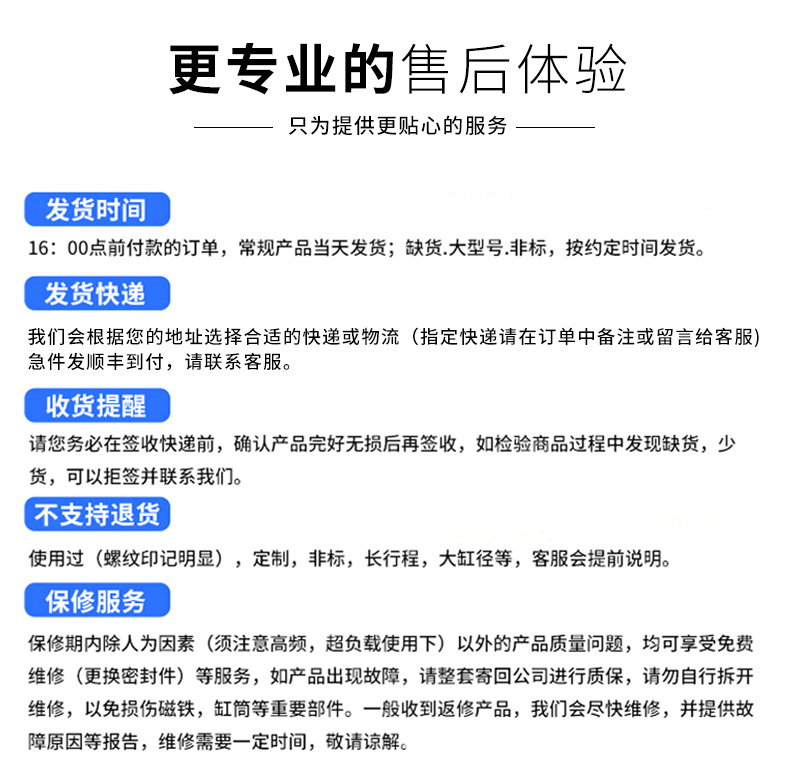 更专业的售后体验

只为提供更贴心的服务

发货时间

16：00点前付款的订单，常规产品当天发货；缺货.大型号.非标，按约定时间发货。

发货快递

我们会根据您的地址选择合适的快递或物流（指定快递请在订单中备注或留言给客服）急件发顺丰到付，请联系客服。

收货提醒

请您务必在签收快递前，确认产品完好无损后再签收，如检验商品过程中发现缺货，少货，可以拒签并联系我们。

不支持退货

使用过（螺纹印记明显），定制，非标，长行程，大缸径等，客服会提前说明。

保修服务

保修期内除人为因素（须注意高频，超负载使用下）以外的产品质量问题，均可享受免费维修（更换密封件）等服务，如产品出现故障，请整套寄回公司进行质保，请勿自行拆开维修，以免损伤磁铁，缸筒等重要部件。一般收到返修产品，我们会尽快维修，并提供故障原因等报告，维修需要一定时间，敬请谅解。